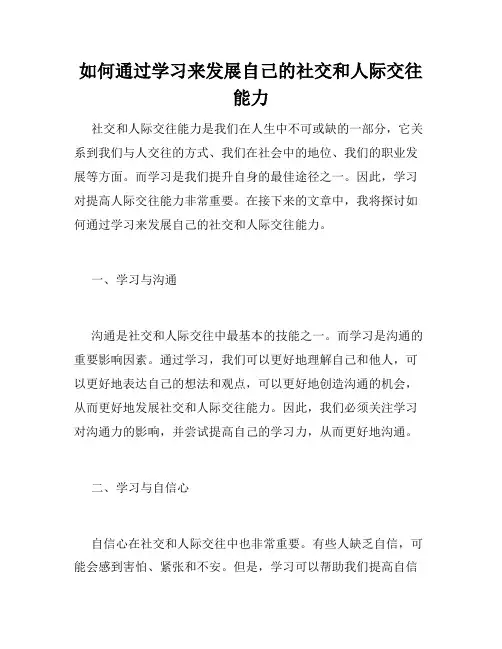 如何通过学习来发展自己的社交和人际交往能力

社交和人际交往能力是我们在人生中不可或缺的一部分，它关系到我们与人交往的方式、我们在社会中的地位、我们的职业发展等方面。而学习是我们提升自身的最佳途径之一。因此，学习对提高人际交往能力非常重要。在接下来的文章中，我将探讨如何通过学习来发展自己的社交和人际交往能力。

一、学习与沟通

沟通是社交和人际交往中最基本的技能之一。而学习是沟通的重要影响因素。通过学习，我们可以更好地理解自己和他人，可以更好地表达自己的想法和观点，可以更好地创造沟通的机会，从而更好地发展社交和人际交往能力。因此，我们必须关注学习对沟通力的影响，并尝试提高自己的学习力，从而更好地沟通。

二、学习与自信心

自信心在社交和人际交往中也非常重要。有些人缺乏自信，可能会感到害怕、紧张和不安。但是，学习可以帮助我们提高自信